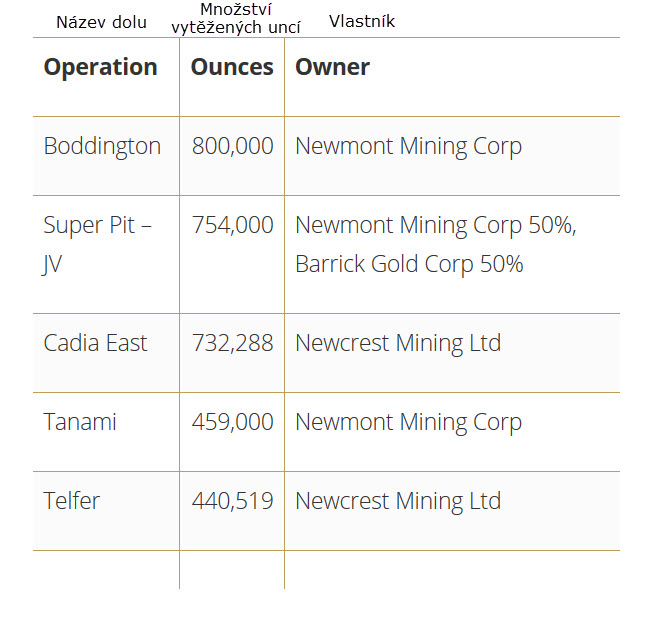 | Název dolu | Množství vytěžených uncí | Vlastník |
|---|---|---|
| **Operation** | **Ounces** | **Owner** |
| Boddington | 800,000 | Newmont Mining Corp |
| Super Pit – JV | 754,000 | Newmont Mining Corp 50%, Barrick Gold Corp 50% |
| Cadia East | 732,288 | Newcrest Mining Ltd |
| Tanami | 459,000 | Newmont Mining Corp |
| Telfer | 440,519 | Newcrest Mining Ltd |